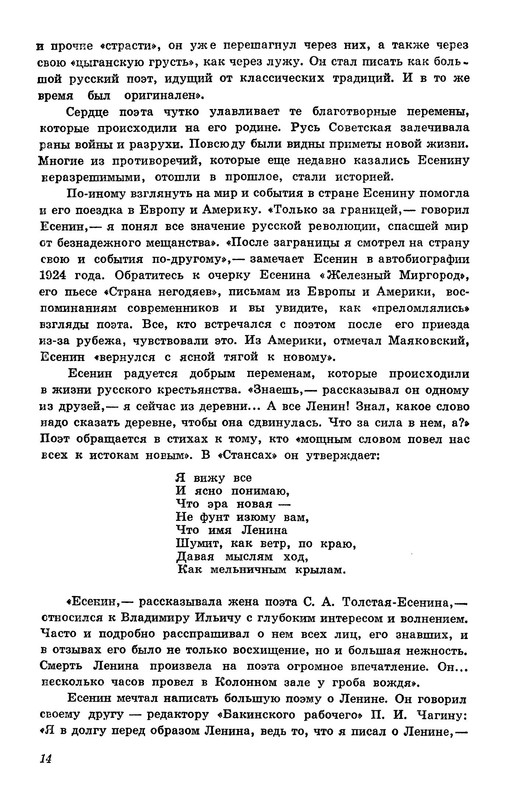 и прочие «страсти», он уже перешагнул через них, а также через свою «цыганскую грусть», как через лужу. Он стал писать как большой русский поэт, идущий от классических традиций. И в то же время был оригинален».

Сердце поэта чутко улавливает те благотворные перемены, которые происходили на его родине. Русь Советская залечивала раны войны и разрухи. Повсюду были видны приметы новой жизни. Многие из противоречий, которые еще недавно казались Есенину неразрешимыми, отошли в прошлое, стали историей.

По-иному взглянуть на мир и события в стране Есенину помогла и его поездка в Европу и Америку. «Только за границей,— говорил Есенин,— я понял все значение русской революции, спасшей мир от безнадежного мещанства». «После заграницы я смотрел на страну свою и события по-другому»,— замечает Есенин в автобиографии 1924 года. Обратитесь к очерку Есенина «Железный Миргород», его пьесе «Страна негодяев», письмам из Европы и Америки, воспоминаниям современников и вы увидите, как «преломлялись» взгляды поэта. Все, кто встречался с поэтом после его приезда из-за рубежа, чувствовали это. Из Америки, отмечал Маяковский, Есенин «вернулся с ясной тягой к новому».

Есенин радуется добрым переменам, которые происходили в жизни русского крестьянства. «Знаешь,— рассказывал он одному из друзей,— я сейчас из деревни... А все Ленин! Знал, какое слово надо сказать деревне, чтобы она сдвинулась. Что за сила в нем, а?» Поэт обращается в стихах к тому, кто «мощным словом повел нас всех к истокам новым». В «Стансах» он утверждает:

Я вижу все
И ясно понимаю,
Что эра новая —
Не фунт изюму вам,
Что имя Ленина
Шумит, как ветр, по краю,
Давая мыслям ход,
Как мельничным крылам.

«Есенин,— рассказывала жена поэта С. А. Толстая-Есенина,— относился к Владимиру Ильичу с глубоким интересом и волнением. Часто и подробно расспрашивал о нем всех лиц, его знавших, и в отзывах его было не только восхищение, но и большая нежность. Смерть Ленина произвела на поэта огромное впечатление. Он... несколько часов провел в Колонном зале у гроба вождя».

Есенин мечтал написать большую поэму о Ленине. Он говорил своему другу — редактору «Бакинского рабочего» П. И. Чагину: «Я в долгу перед образом Ленина, ведь то, что я писал о Ленине,—

14